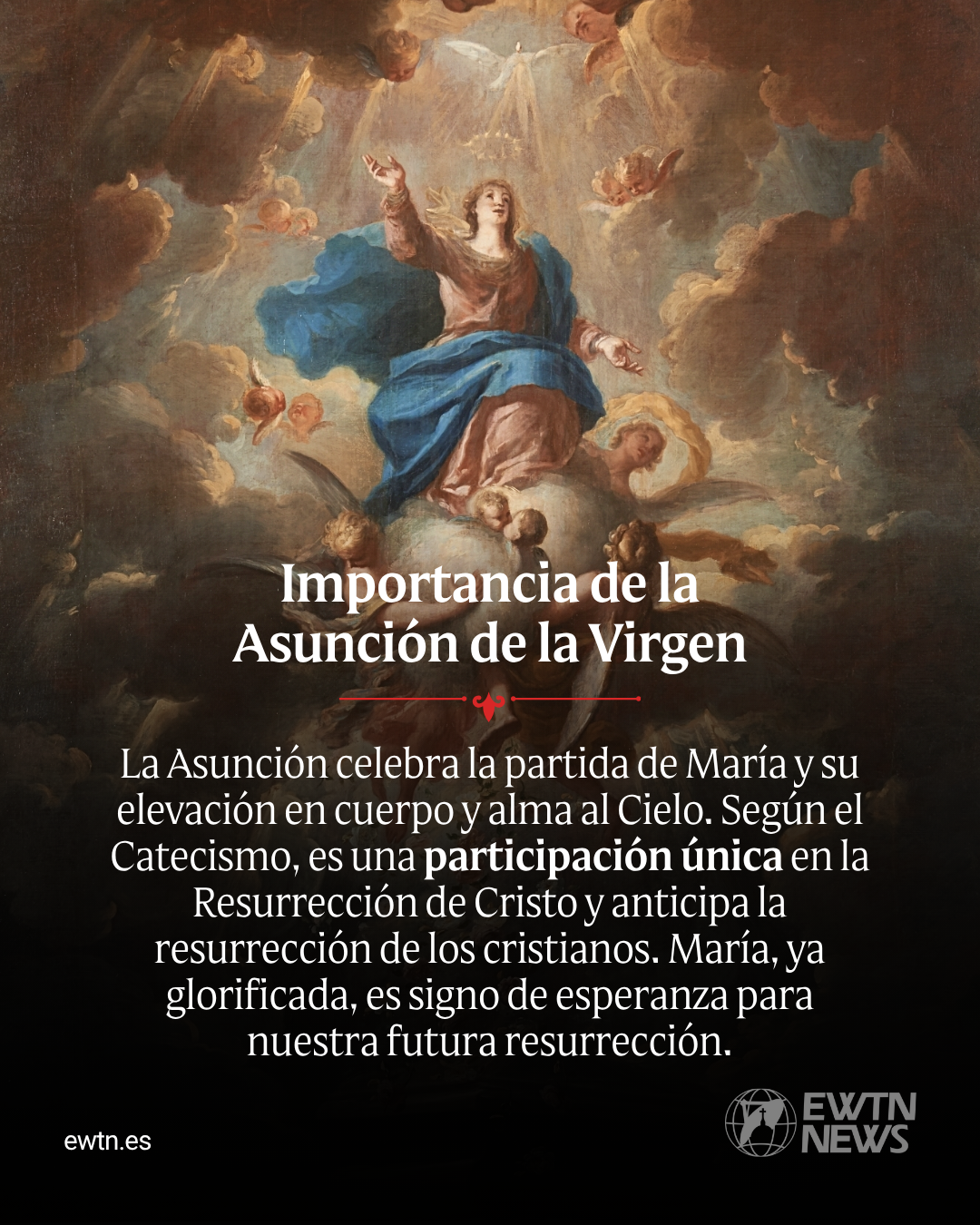 Importancia de la Asunción de la Virgen

La Asunción celebra la partida de María y su elevación en cuerpo y alma al Cielo. Según el Catecismo, es una participación única en la Resurrección de Cristo y anticipa la resurrección de los cristianos. María, ya glorificada, es signo de esperanza para nuestra futura resurrección.

ewtn.es

EWTN NEWS